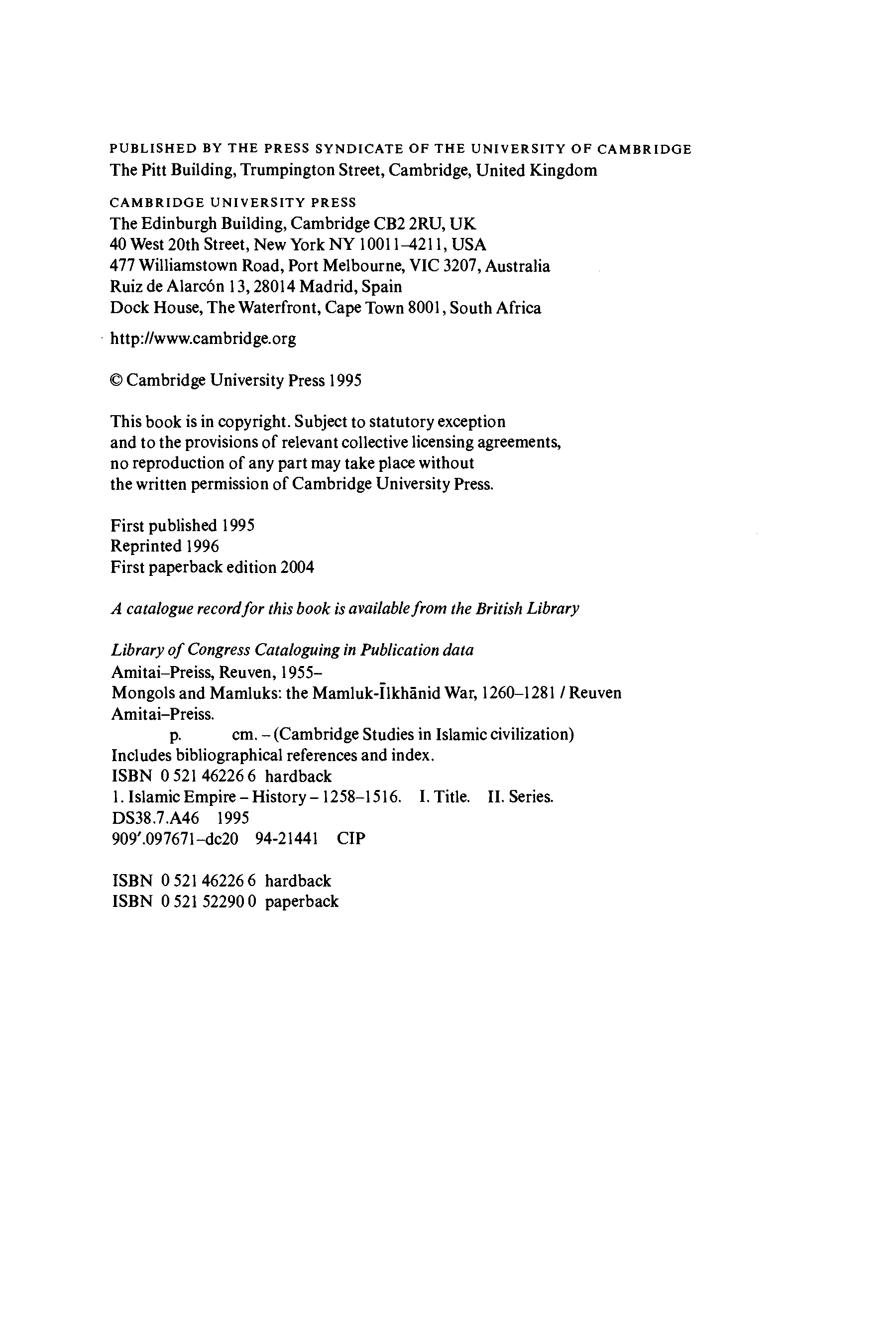 PUBLISHED BY THE PRESS SYNDICATE OF THE UNIVERSITY OF CAMBRIDGE
The Pitt Building, Trumpington Street, Cambridge, United Kingdom

CAMBRIDGE UNIVERSITY PRESS
The Edinburgh Building, Cambridge CB2 2RU, UK
40 West 20th Street, New York NY 10011–4211, USA
477 Williamstown Road, Port Melbourne, VIC 3207, Australia
Ruiz de Alarcón 13, 28014 Madrid, Spain
Dock House, The Waterfront, Cape Town 8001, South Africa

http://www.cambridge.org

© Cambridge University Press 1995

This book is in copyright. Subject to statutory exception and to the provisions of relevant collective licensing agreements, no reproduction of any part may take place without the written permission of Cambridge University Press.

First published 1995
Reprinted 1996
First paperback edition 2004

A catalogue record for this book is available from the British Library

Library of Congress Cataloguing in Publication data
Amitai–Preiss, Reuven, 1955–
Mongols and Mamluks: the Mamluk-Īlkhānid War, 1260–1281 / Reuven Amitai–Preiss.
p. cm. – (Cambridge Studies in Islamic civilization)
Includes bibliographical references and index.
ISBN 0 521 46226 6 hardback
1. Islamic Empire – History – 1258–1516. I. Title. II. Series.
DS38.7.A46 1995
909′.097671–dc20 94-21441 CIP

ISBN 0 521 46226 6 hardback
ISBN 0 521 52290 0 paperback